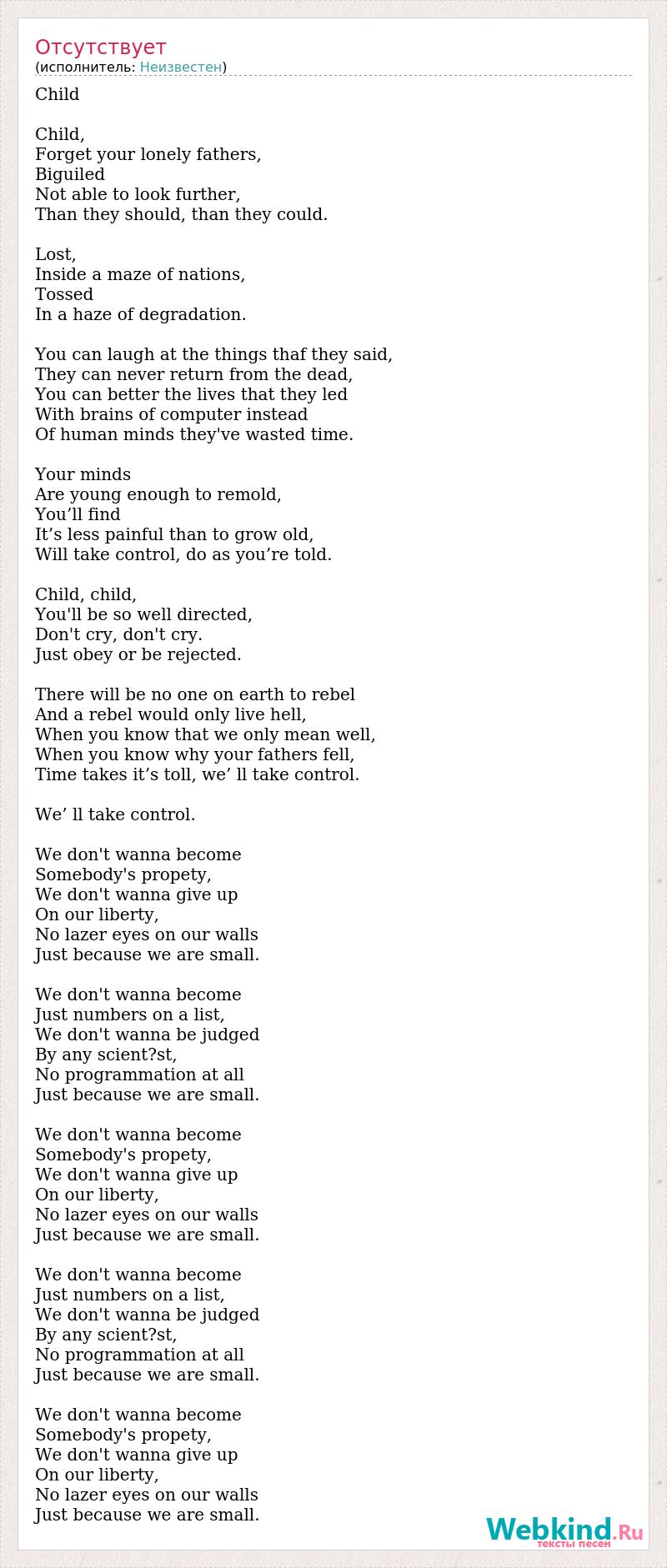 Отсутствует
(исполнитель: Неизвестен)

Child

Child,
Forget your lonely fathers,
Biguiled
Not able to look further,
Than they should, than they could.

Lost,
Inside a maze of nations,
Tossed
In a haze of degradation.

You can laugh at the things thaf they said,
They can never return from the dead,
You can better the lives that they led
With brains of computer instead
Of human minds they've wasted time.

Your minds
Are young enough to remold,
You’ll find
It’s less painful than to grow old,
Will take control, do as you’re told.

Child, child,
You'll be so well directed,
Don't cry, don't cry.
Just obey or be rejected.

There will be no one on earth to rebel
And a rebel would only live hell,
When you know that we only mean well,
When you know why your fathers fell,
Time takes it’s toll, we’ ll take control.

We’ ll take control.

We don't wanna become
Somebody's propety,
We don't wanna give up
On our liberty,
No lazer eyes on our walls
Just because we are small.

We don't wanna become
Just numbers on a list,
We don't wanna be judged
By any scient?st,
No programmation at all
Just because we are small.

We don't wanna become
Somebody's propety,
We don't wanna give up
On our liberty,
No lazer eyes on our walls
Just because we are small.

We don't wanna become
Just numbers on a list,
We don't wanna be judged
By any scient?st,
No programmation at all
Just because we are small.

We don't wanna become
Somebody's propety,
We don't wanna give up
On our liberty,
No lazer eyes on our walls
Just because we are small.

Webkind.Ru
тексты песен